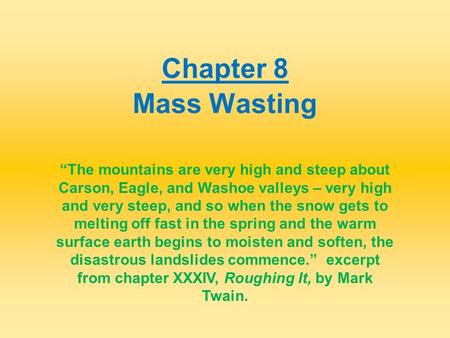 Chapter 8
Mass Wasting

“The mountains are very high and steep about Carson, Eagle, and Washoe valleys – very high and very steep, and so when the snow gets to melting off fast in the spring and the warm surface earth begins to moisten and soften, the disastrous landslides commence.” excerpt from chapter XXXIV, Roughing It, by Mark Twain.